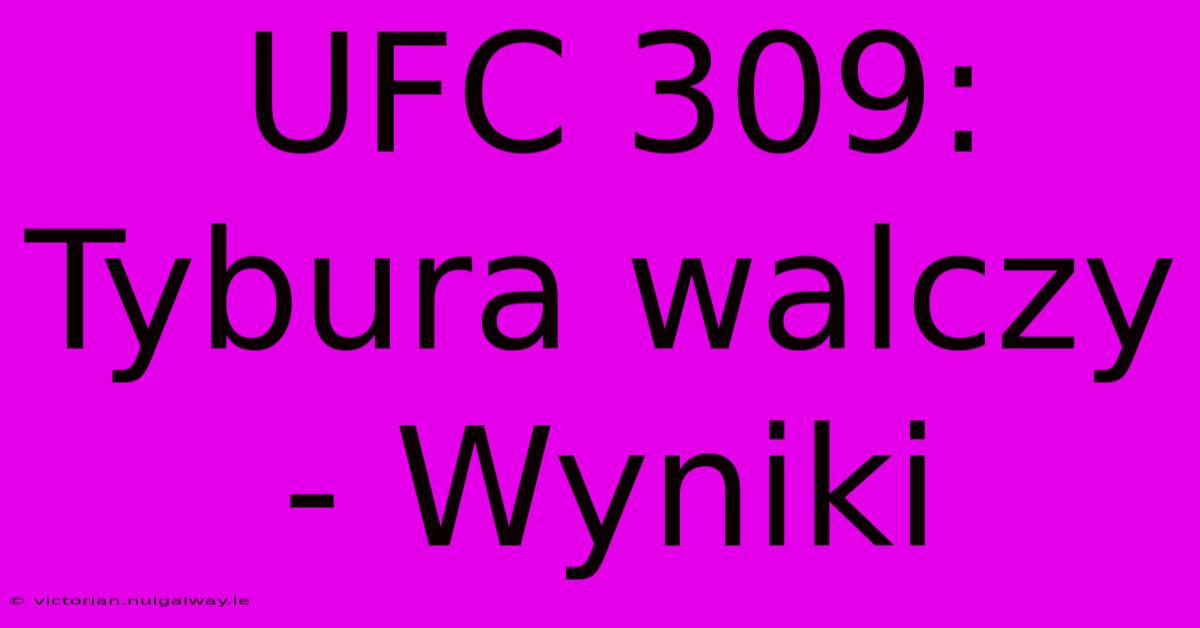 UFC 309: Tybura walczy - Wyniki

© victorian.nuigalway.ie